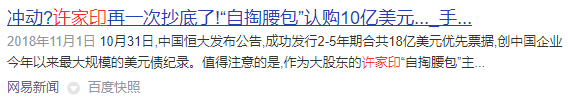 冲动?许家印再一次抄底了!“自掏腰包”认购10亿美元..._手...

2018年11月1日 10月31日,中国恒大发布公告,成功发行2-5年期合共18亿美元优先票据,创中国企业今年以来最大规模的美元债纪录。值得注意的是,作为大股东的许家印“自掏腰包”主...

网易新闻 百度快照